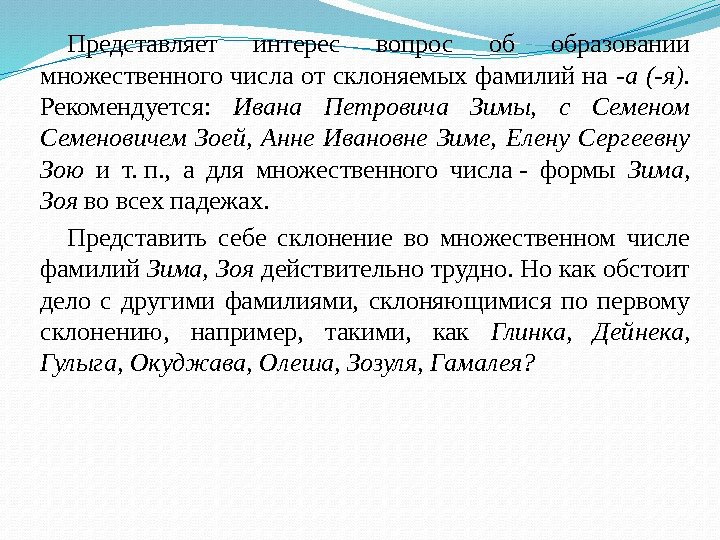 Представляет интерес вопрос об образовании множественного числа от склоняемых фамилий на -а (-я). Рекомендуется: Ивана Петровича Зимы, с Семеном Семеновичем Зоей, Анне Ивановне Зиме, Елену Сергеевну Зою и т. п., а для множественного числа - формы Зима, Зоя во всех падежах.

Представить себе склонение во множественном числе фамилий Зима, Зоя действительно трудно. Но как обстоит дело с другими фамилиями, склоняющимися по первому склонению, например, такими, как Глинка, Дейнека, Гулыга, Окуджава, Олеша, Зозуля, Гамалея?